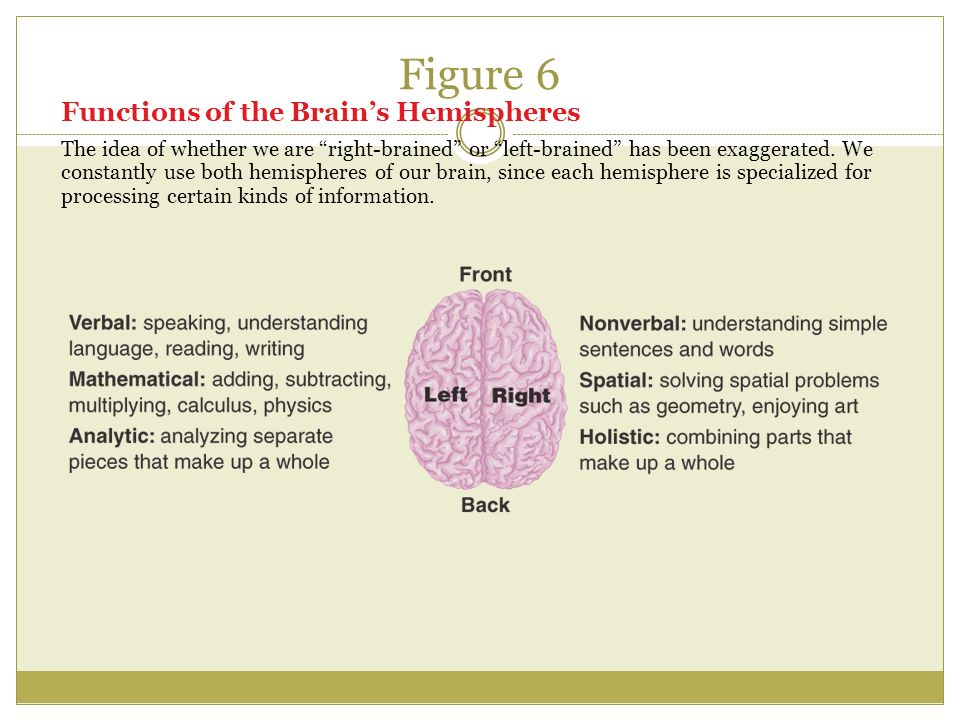 Figure 6

Functions of the Brain’s Hemispheres

The idea of whether we are “right-brained” or “left-brained” has been exaggerated. We constantly use both hemispheres of our brain, since each hemisphere is specialized for processing certain kinds of information.

Front

Verbal: speaking, understanding language, reading, writing

Mathematical: adding, subtracting, multiplying, calculus, physics

Analytic: analyzing separate pieces that make up a whole

Left

Right

Nonverbal: understanding simple sentences and words

Spatial: solving spatial problems such as geometry, enjoying art

Holistic: combining parts that make up a whole

Back